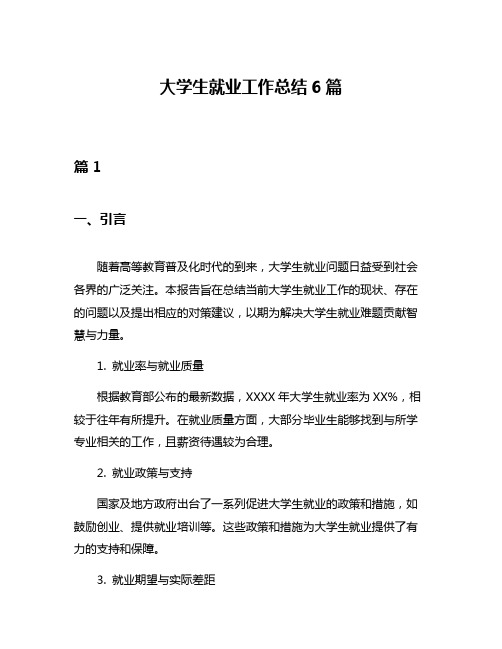 大学生就业工作总结 6 篇

篇 1

一、引言

随着高等教育普及化时代的到来，大学生就业问题日益受到社会各界的广泛关注。本报告旨在总结当前大学生就业工作的现状、存在的问题以及提出相应的对策建议，以期为解决大学生就业难题贡献智慧与力量。

1. 就业率与就业质量

根据教育部公布的最新数据，XXXX 年大学生就业率为 XX%，相较于往年有所提升。在就业质量方面，大部分毕业生能够找到与所学专业相关的工作，且薪资待遇较为合理。

2. 就业政策与支持

国家及地方政府出台了一系列促进大学生就业的政策和措施，如鼓励创业、提供就业培训等。这些政策和措施为大学生就业提供了有力的支持和保障。

3. 就业期望与实际差距